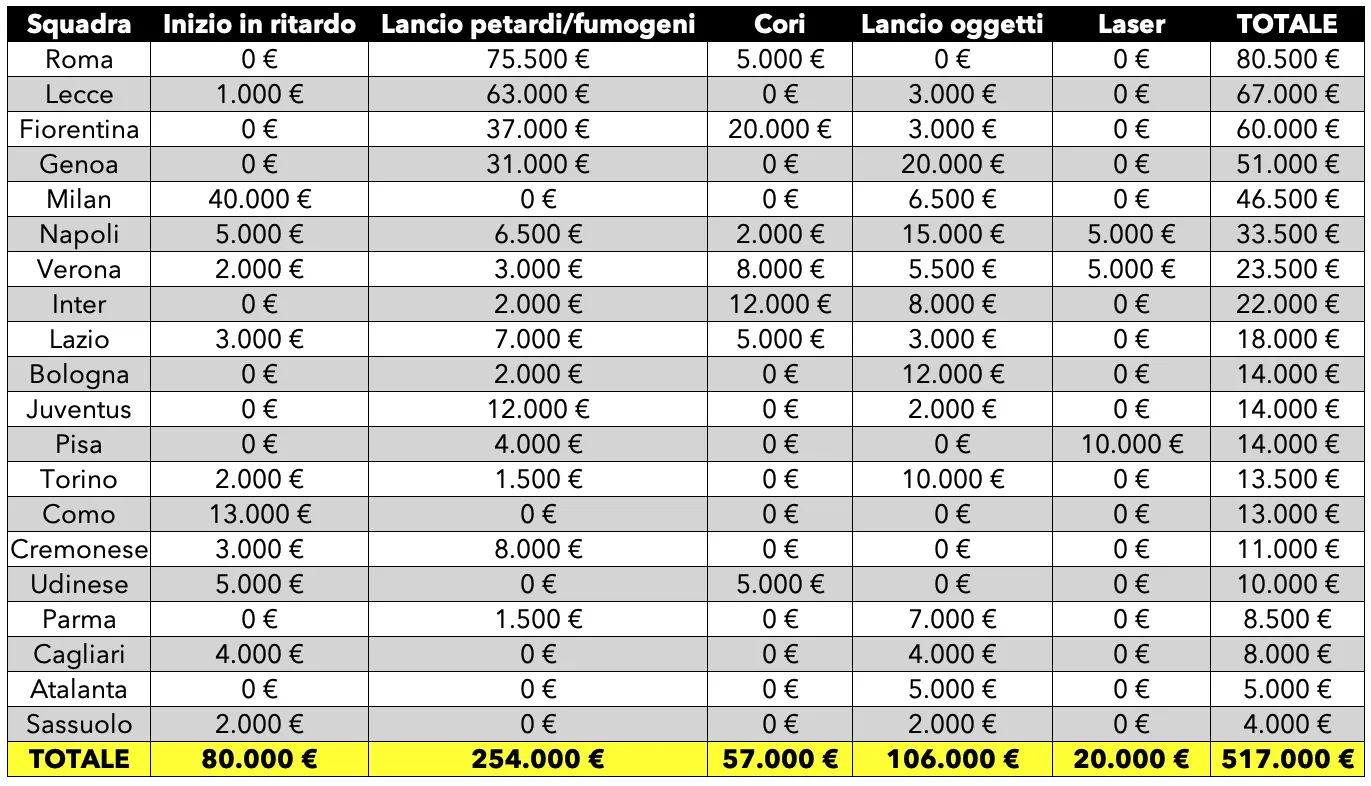 | Squadra | Inizio in ritardo | Lancio petardi/fumogeni | Cori | Lancio oggetti | Laser | TOTALE |
|---|---|---|---|---|---|---|
| Roma | 0 € | 75.500 € | 5.000 € | 0 € | 0 € | 80.500 € |
| Lecce | 1.000 € | 63.000 € | 0 € | 3.000 € | 0 € | 67.000 € |
| Fiorentina | 0 € | 37.000 € | 20.000 € | 3.000 € | 0 € | 60.000 € |
| Genoa | 0 € | 31.000 € | 0 € | 20.000 € | 0 € | 51.000 € |
| Milan | 40.000 € | 0 € | 0 € | 6.500 € | 0 € | 46.500 € |
| Napoli | 5.000 € | 6.500 € | 2.000 € | 15.000 € | 5.000 € | 33.500 € |
| Verona | 2.000 € | 3.000 € | 8.000 € | 5.500 € | 5.000 € | 23.500 € |
| Inter | 0 € | 2.000 € | 12.000 € | 8.000 € | 0 € | 22.000 € |
| Lazio | 3.000 € | 7.000 € | 5.000 € | 3.000 € | 0 € | 18.000 € |
| Bologna | 0 € | 2.000 € | 0 € | 12.000 € | 0 € | 14.000 € |
| Juventus | 0 € | 12.000 € | 0 € | 2.000 € | 0 € | 14.000 € |
| Pisa | 0 € | 4.000 € | 0 € | 0 € | 10.000 € | 14.000 € |
| Torino | 2.000 € | 1.500 € | 0 € | 10.000 € | 0 € | 13.500 € |
| Como | 13.000 € | 0 € | 0 € | 0 € | 0 € | 13.000 € |
| Cremonese | 3.000 € | 8.000 € | 0 € | 0 € | 0 € | 11.000 € |
| Udinese | 5.000 € | 0 € | 5.000 € | 0 € | 0 € | 10.000 € |
| Parma | 0 € | 1.500 € | 0 € | 7.000 € | 0 € | 8.500 € |
| Cagliari | 4.000 € | 0 € | 0 € | 4.000 € | 0 € | 8.000 € |
| Atalanta | 0 € | 0 € | 0 € | 5.000 € | 0 € | 5.000 € |
| Sassuolo | 2.000 € | 0 € | 0 € | 2.000 € | 0 € | 4.000 € |
| TOTALE | 80.000 € | 254.000 € | 57.000 € | 106.000 € | 20.000 € | 517.000 € |